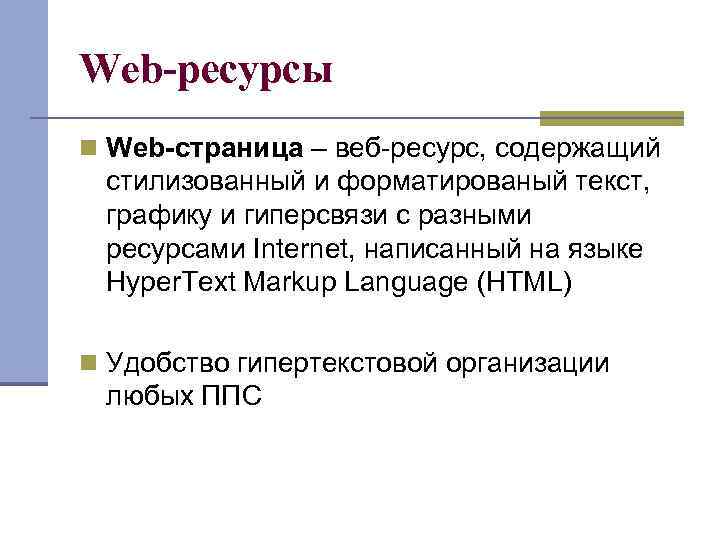 Web-ресурсы

Web-страница – веб-ресурс, содержащий стилизованный и форматированый текст, графику и гиперсвязи с разными ресурсами Internet, написанный на языке HyperText Markup Language (HTML)

Удобство гипертекстовой организации любых ППС